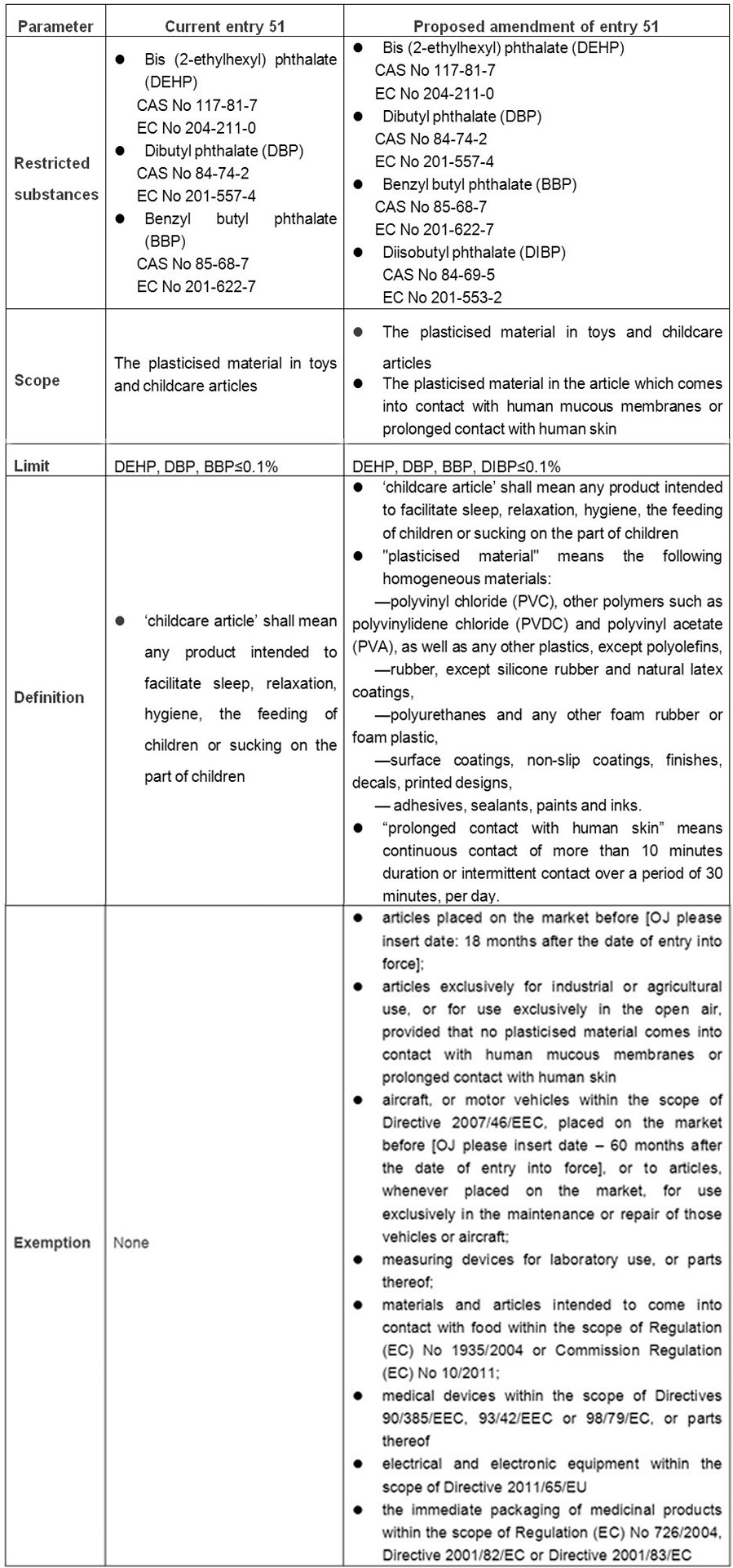 | Parameter | Current entry 51 | Proposed amendment of entry 51 |
|---|---|---|
| Restricted substances | ● Bis (2-ethylhexyl) phthalate (DEHP) CAS No 117-81-7 EC No 204-211-0 ● Dibutyl phthalate (DBP) CAS No 84-74-2 EC No 201-557-4 ● Benzyl butyl phthalate (BBP) CAS No 85-68-7 EC No 201-622-7 | ● Bis (2-ethylhexyl) phthalate (DEHP) CAS No 117-81-7 EC No 204-211-0 ● Dibutyl phthalate (DBP) CAS No 84-74-2 EC No 201-557-4 ● Benzyl butyl phthalate (BBP) CAS No 85-68-7 EC No 201-622-7 ● Diisobutyl phthalate (DIBP) CAS No 84-69-5 EC No 201-553-2 |
| Scope | The plasticised material in toys and childcare articles | ● The plasticised material in toys and childcare articles ● The plasticised material in the article which comes into contact with human mucous membranes or prolonged contact with human skin |
| Limit | DEHP, DBP, BBP≤0.1% | DEHP, DBP, BBP, DIBP≤0.1% |
| Definition | ● 'childcare article' shall mean any product intended to facilitate sleep, relaxation, hygiene, the feeding of children or sucking on the part of children | ● 'childcare article' shall mean any product intended to facilitate sleep, relaxation, hygiene, the feeding of children or sucking on the part of children ● "plasticised material" means the following homogeneous materials: —polyvinyl chloride (PVC), other polymers such as polyvinylidene chloride (PVDC) and polyvinyl acetate (PVA), as well as any other plastics, except polyolefins, —rubber, except silicone rubber and natural latex coatings, —polyurethanes and any other foam rubber or foam plastic, —surface coatings, non-slip coatings, finishes, decals, printed designs, — adhesives, sealants, paints and inks. ● "prolonged contact with human skin" means continuous contact of more than 10 minutes duration or intermittent contact over a period of 30 minutes, per day. |
| Exemption | None | ● articles placed on the market before [OJ please insert date: 18 months after the date of entry into force]; ● articles exclusively for industrial or agricultural use, or for use exclusively in the open air, provided that no plasticised material comes into contact with human mucous membranes or prolonged contact with human skin ● aircraft, or motor vehicles within the scope of Directive 2007/46/EEC, placed on the market before [OJ please insert date – 60 months after the date of entry into force], or to articles, whenever placed on the market, for use exclusively in the maintenance or repair of those vehicles or aircraft; ● measuring devices for laboratory use, or parts thereof; ● materials and articles intended to come into contact with food within the scope of Regulation (EC) No 1935/2004 or Commission Regulation (EC) No 10/2011; ● medical devices within the scope of Directives 90/385/EEC, 93/42/EEC or 98/79/EC, or parts thereof ● electrical and electronic equipment within the scope of Directive 2011/65/EU ● the immediate packaging of medicinal products within the scope of Regulation (EC) No 726/2004, Directive 2001/82/EC or Directive 2001/83/EC |